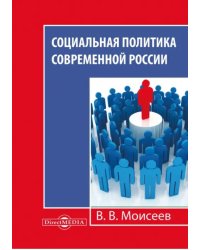 СОЦИАЛЬНАЯ ПОЛИТИКА СОВРЕМЕННОЙ РОССИИ

DirectMEDIA

В. В. Моисеев